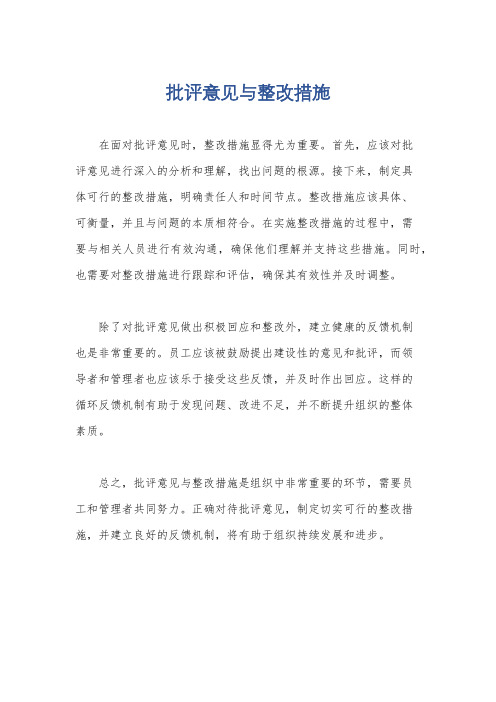 批评意见与整改措施

在面对批评意见时，整改措施显得尤为重要。首先，应该对批评意见进行深入的分析和理解，找出问题的根源。接下来，制定具体可行的整改措施，明确责任人和时间节点。整改措施应该具体、可衡量，并且与问题的本质相符合。在实施整改措施的过程中，需要与相关人员进行有效沟通，确保他们理解并支持这些措施。同时，也需要对整改措施进行跟踪和评估，确保其有效性并及时调整。

除了对批评意见做出积极回应和整改外，建立健康的反馈机制也是非常重要的。员工应该被鼓励提出建设性的意见和批评，而领导者和管理者也应该乐于接受这些反馈，并及时作出回应。这样的循环反馈机制有助于发现问题、改进不足，并不断提升组织的整体素质。

总之，批评意见与整改措施是组织中非常重要的环节，需要员工和管理者共同努力。正确对待批评意见，制定切实可行的整改措施，并建立良好的反馈机制，将有助于组织持续发展和进步。